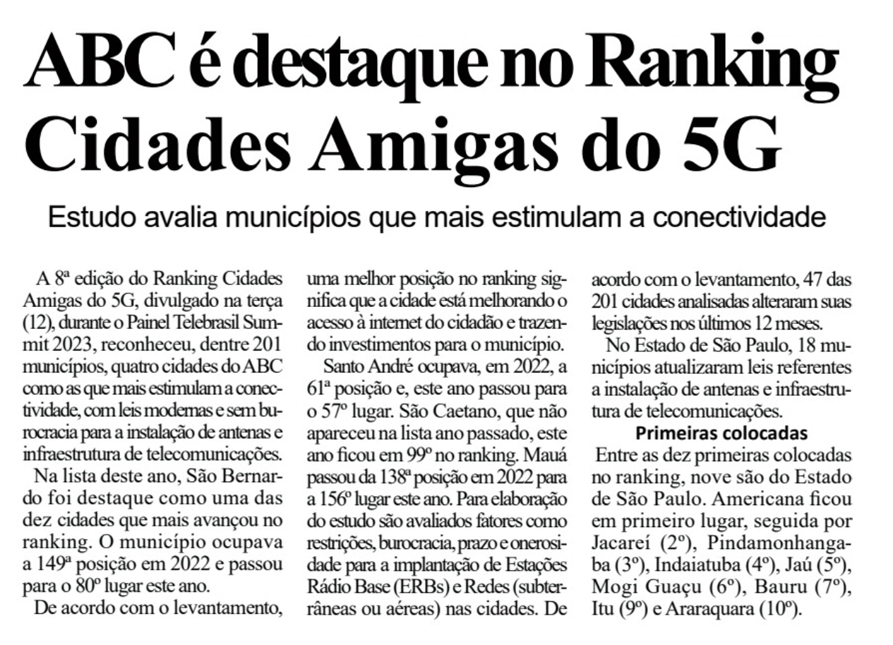 ABC é destaque no Ranking Cidades Amigas do 5G

Estudo avalia municípios que mais estimulam a conectividade

A 8ª edição do Ranking Cidades Amigas do 5G, divulgado na terça (12), durante o Painel Telebrasil Summit 2023, reconheceu, dentre 201 municípios, quatro cidades do ABC como as que mais estimulam a conectividade, com leis modernas e sem burocracia para a instalação de antenas e infraestrutura de telecomunicações.

Na lista deste ano, São Bernardo foi destaque como uma das dez cidades que mais avançou no ranking. O município ocupava a 149ª posição em 2022 e passou para o 80º lugar este ano.

De acordo com o levantamento, uma melhor posição no ranking significa que a cidade está melhorando o acesso à internet do cidadão e trazendo investimentos para o município.

Santo André ocupava, em 2022, a 61ª posição e, este ano passou para o 57º lugar. São Caetano, que não apareceu na lista ano passado, este ano ficou em 99º no ranking. Mauá passou da 138ª posição em 2022 para a 156º lugar este ano. Para elaboração do estudo são avaliados fatores como restrições, burocracia, prazo e onerosidade para a implantação de Estações Rádio Base (ERBs) e Redes (subterrâneas ou aéreas) nas cidades. De acordo com o levantamento, 47 das 201 cidades analisadas alteraram suas legislações nos últimos 12 meses.

No Estado de São Paulo, 18 municípios atualizaram leis referentes a instalação de antenas e infraestrutura de telecomunicações.

Primeiras colocadas

Entre as dez primeiras colocadas no ranking, nove são do Estado de São Paulo. Americana ficou em primeiro lugar, seguida por Jacareí (2º), Pindamonhangaba (3º), Indaiatuba (4º), Jaú (5º), Mogi Guaçu (6º), Bauru (7º), Itu (9º) e Araraquara (10º).